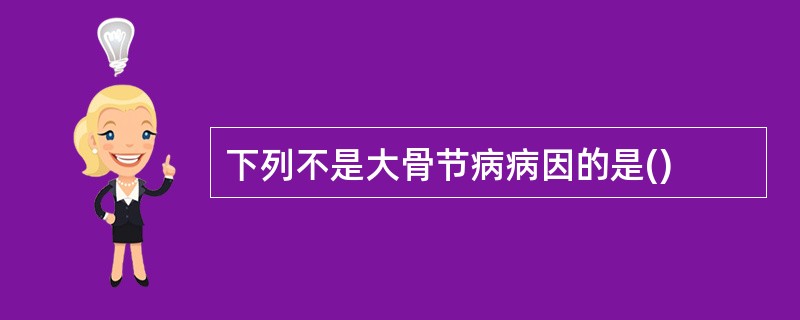 下列不是大骨节病病因的是()